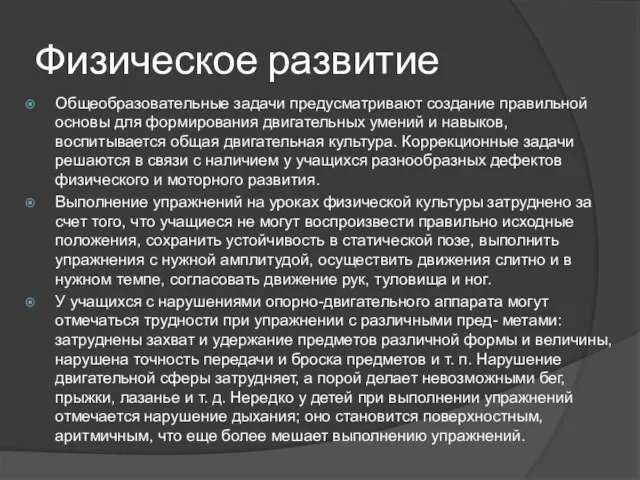 Физическое развитие

Общеобразовательные задачи предусматривают создание правильной основы для формирования двигательных умений и навыков, воспитывается общая двигательная культура. Коррекционные задачи решаются в связи с наличием у учащихся разнообразных дефектов физического и моторного развития.

Выполнение упражнений на уроках физической культуры затруднено за счет того, что учащиеся не могут воспроизвести правильно исходные положения, сохранить устойчивость в статической позе, выполнить упражнения с нужной амплитудой, осуществить движения слитно и в нужном темпе, согласовать движение рук, туловища и ног.

У учащихся с нарушениями опорно-двигательного аппарата могут отмечаться трудности при упражнении с различными пред- метами: затруднены захват и удержание предметов различной формы и величины, нарушена точность передачи и броска предметов и т. п. Нарушение двигательной сферы затрудняет, а порой делает невозможными бег, прыжки, лазанье и т. д. Нередко у детей при выполнении упражнений отмечается нарушение дыхания; оно становится поверхностным, аритмичным, что еще более мешает выполнению упражнений.